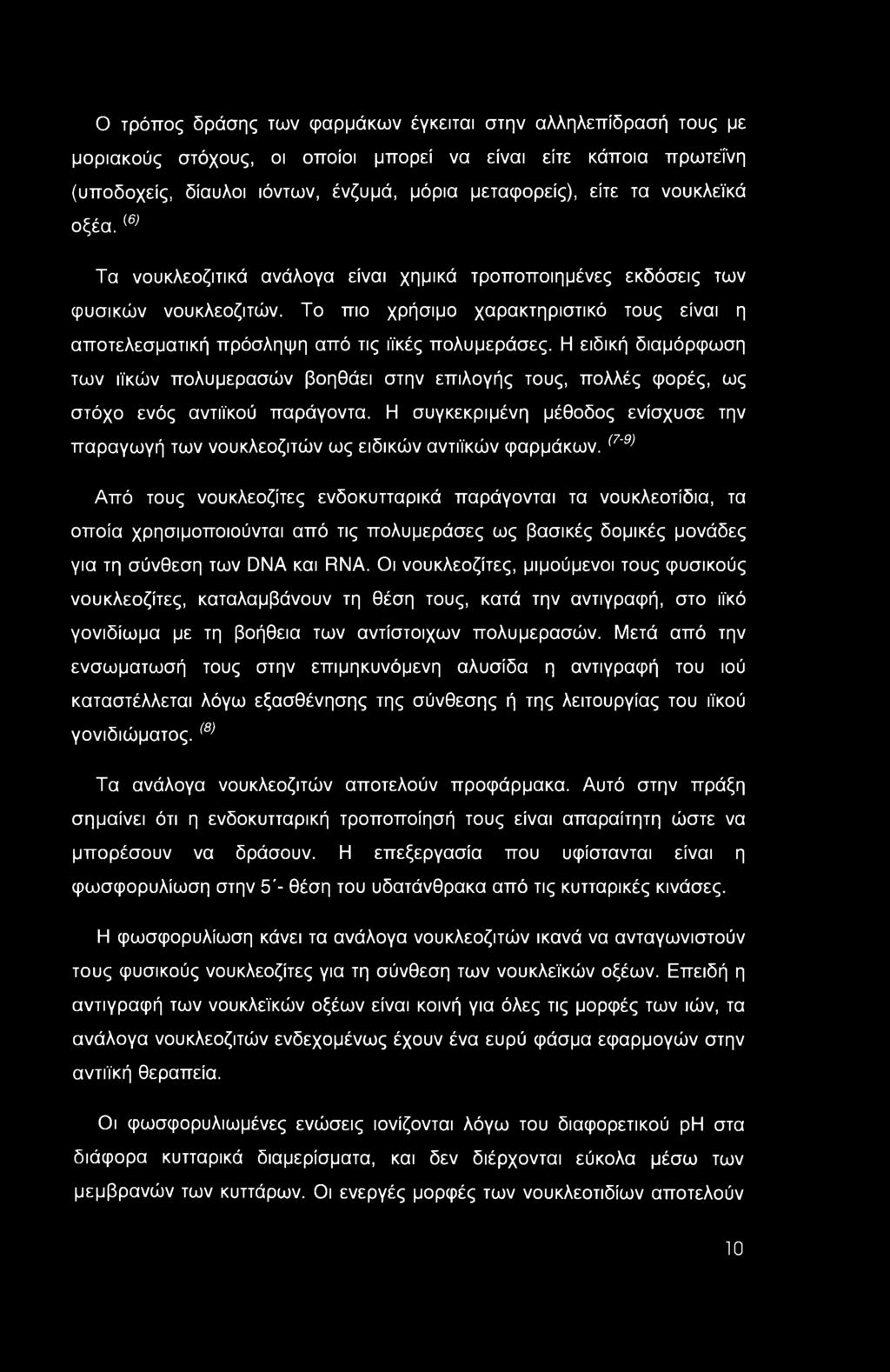 Ο τρόπος δράσης των φαρμάκων έγκειται στην αλληλεπίδρασή τους με μοριακούς στόχους, οι οποίοι μπορεί να είναι είτε κάποια πρωτεΐνη (υποδοχείς, δίαυλοι ιόντων, ένζυμά, μόρια μεταφορείς), είτε τα νουκλεϊκά οξέα. $^{(6)}$

Τα νουκλεοζιτικά ανάλογα είναι χημικά τροποποιημένες εκδόσεις των φυσικών νουκλεοζιτών. Το πιο χρήσιμο χαρακτηριστικό τους είναι η αποτελεσματική πρόσληψη από τις ιϊκές πολυμεράσες. Η ειδική διαμόρφωση των ιϊκών πολυμερασών βοηθάει στην επιλογής τους, πολλές φορές, ως στόχο ενός αντιϊκού παράγοντα. Η συγκεκριμένη μέθοδος ενίσχυσε την παραγωγή των νουκλεοζιτών ως ειδικών αντιϊκών φαρμάκων. $^{(7-9)}$

Από τους νουκλεοζίτες ενδοκυτταρικά παράγονται τα νουκλεοτίδια, τα οποία χρησιμοποιούνται από τις πολυμεράσες ως βασικές δομικές μονάδες για τη σύνθεση των DNA και RNA. Οι νουκλεοζίτες, μιμούμενοι τους φυσικούς νουκλεοζίτες, καταλαμβάνουν τη θέση τους, κατά την αντιγραφή, στο ιϊκό γονιδίωμα με τη βοήθεια των αντίστοιχων πολυμερασών. Μετά από την ενσωματωσή τους στην επιμηκυνόμενη αλυσίδα η αντιγραφή του ιού καταστέλλεται λόγω εξασθένησης της σύνθεσης ή της λειτουργίας του ιϊκού γονιδιώματος. $^{(8)}$

Τα ανάλογα νουκλεοζιτών αποτελούν προφάρμακα. Αυτό στην πράξη σημαίνει ότι η ενδοκυτταρική τροποποίησή τους είναι απαραίτητη ώστε να μπορέσουν να δράσουν. Η επεξεργασία που υφίστανται είναι η φωσφορυλίωση στην 5΄- θέση του υδατάνθρακα από τις κυτταρικές κινάσες.

Η φωσφορυλίωση κάνει τα ανάλογα νουκλεοζιτών ικανά να ανταγωνιστούν τους φυσικούς νουκλεοζίτες για τη σύνθεση των νουκλεϊκών οξέων. Επειδή η αντιγραφή των νουκλεϊκών οξέων είναι κοινή για όλες τις μορφές των ιών, τα ανάλογα νουκλεοζιτών ενδεχομένως έχουν ένα ευρύ φάσμα εφαρμογών στην αντιϊκή θεραπεία.

Οι φωσφορυλιωμένες ενώσεις ιονίζονται λόγω του διαφορετικού pH στα διάφορα κυτταρικά διαμερίσματα, και δεν διέρχονται εύκολα μέσω των μεμβρανών των κυττάρων. Οι ενεργές μορφές των νουκλεοτιδίων αποτελούν

10